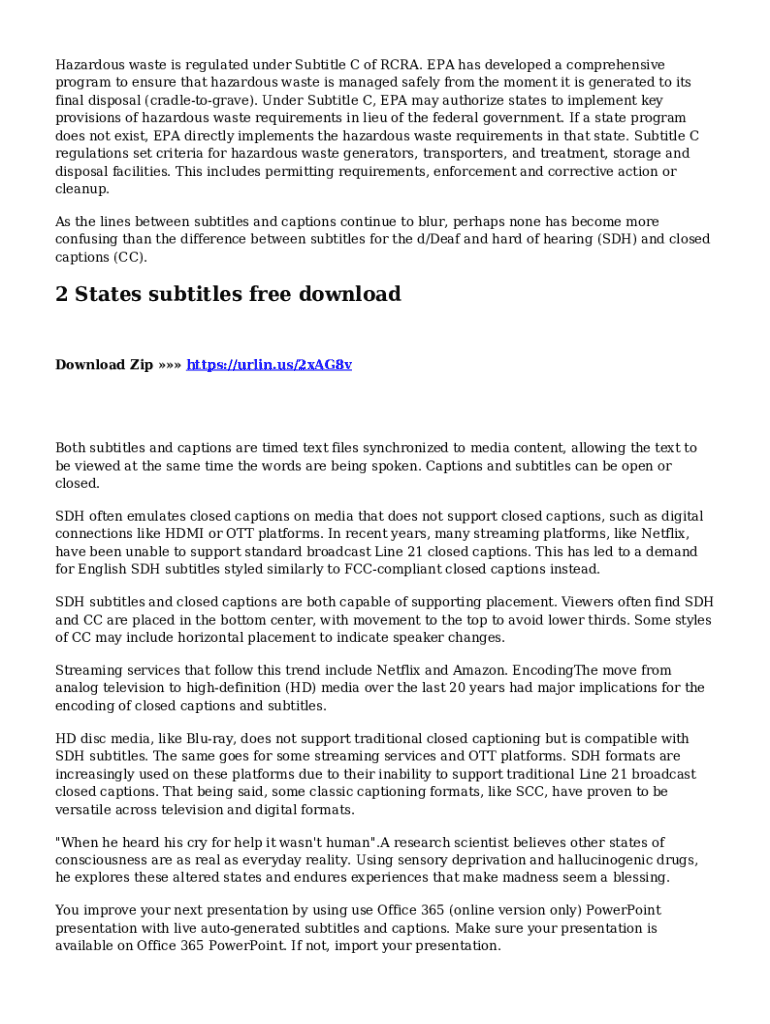 Hazardous waste is regulated under Subtitle C of RCRA. EPA has developed a comprehensive program to ensure that hazardous waste is managed safely from the moment it is generated to its final disposal (cradle-to-grave). Under Subtitle C, EPA may authorize states to implement key provisions of hazardous waste requirements in lieu of the federal government. If a state program does not exist, EPA directly implements the hazardous waste requirements in that state. Subtitle C regulations set criteria for hazardous waste generators, transporters, and treatment, storage and disposal facilities. This includes permitting requirements, enforcement and corrective action or cleanup.

As the lines between subtitles and captions continue to blur, perhaps none has become more confusing than the difference between subtitles for the d/Deaf and hard of hearing (SDH) and closed captions (CC).

2 States subtitles free download

Download Zip »»» https://urlin.us/2xAG8v

Both subtitles and captions are timed text files synchronized to media content, allowing the text to be viewed at the same time the words are being spoken. Captions and subtitles can be open or closed.

SDH often emulates closed captions on media that does not support closed captions, such as digital connections like HDMI or OTT platforms. In recent years, many streaming platforms, like Netflix, have been unable to support standard broadcast Line 21 closed captions. This has led to a demand for English SDH subtitles styled similarly to FCC-compliant closed captions instead.

SDH subtitles and closed captions are both capable of supporting placement. Viewers often find SDH and CC are placed in the bottom center, with movement to the top to avoid lower thirds. Some styles of CC may include horizontal placement to indicate speaker changes.

Streaming services that follow this trend include Netflix and Amazon. EncodingThe move from analog television to high-definition (HD) media over the last 20 years had major implications for the encoding of closed captions and subtitles.

HD disc media, like Blu-ray, does not support traditional closed captioning but is compatible with SDH subtitles. The same goes for some streaming services and OTT platforms. SDH formats are increasingly used on these platforms due to their inability to support traditional Line 21 broadcast closed captions. That being said, some classic captioning formats, like SCC, have proven to be versatile across television and digital formats.

"When he heard his cry for help it wasn't human".A research scientist believes other states of consciousness are as real as everyday reality. Using sensory deprivation and hallucinogenic drugs, he explores these altered states and endures experiences that make madness seem a blessing.

You improve your next presentation by using use Office 365 (online version only) PowerPoint presentation with live auto-generated subtitles and captions. Make sure your presentation is available on Office 365 PowerPoint. If not, import your presentation.